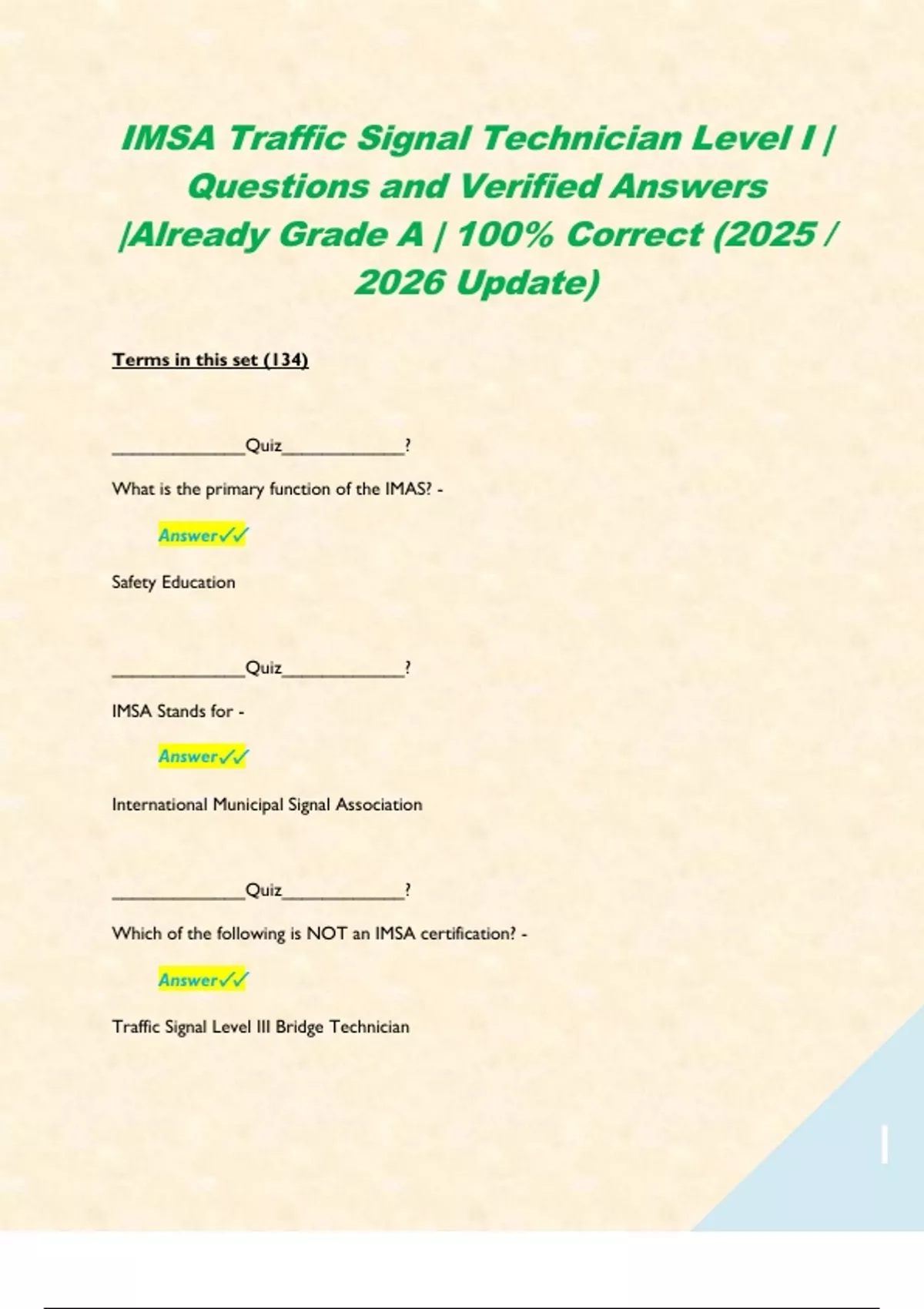 IMSA Traffic Signal Technician Level I | Questions and Verified Answers |Already Grade A | 100% Correct (2025 / 2026 Update)

Terms in this set (134)

____Quiz____?

What is the primary function of the IMAS? -

Answer✓✓

Safety Education

____Quiz____?

IMSA Stands for -

Answer✓✓

International Municipal Signal Association

____Quiz____?

Which of the following is NOT an IMSA certification? -

Answer✓✓

Traffic Signal Level III Bridge Technician

1